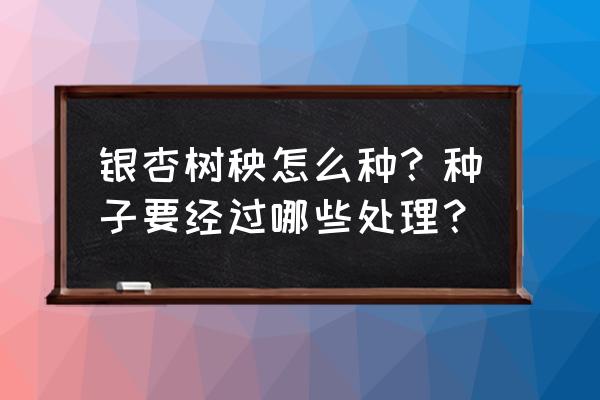 银杏树秧怎么种？种子要经过哪些处理？